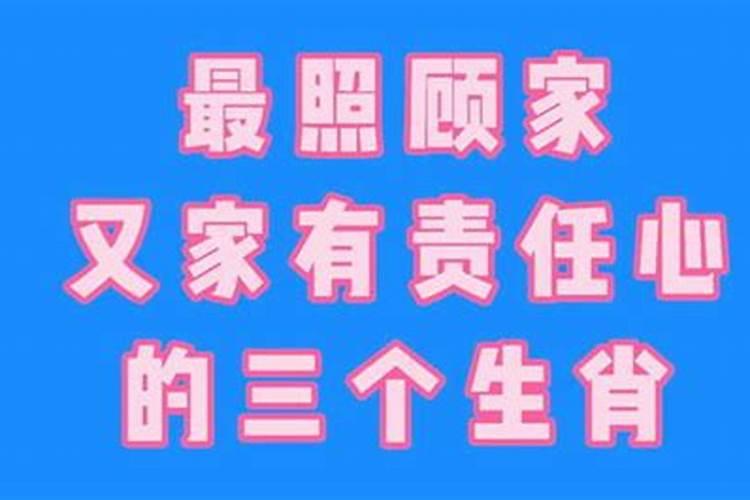 最照顾家
又家有责任心
的三个生肖